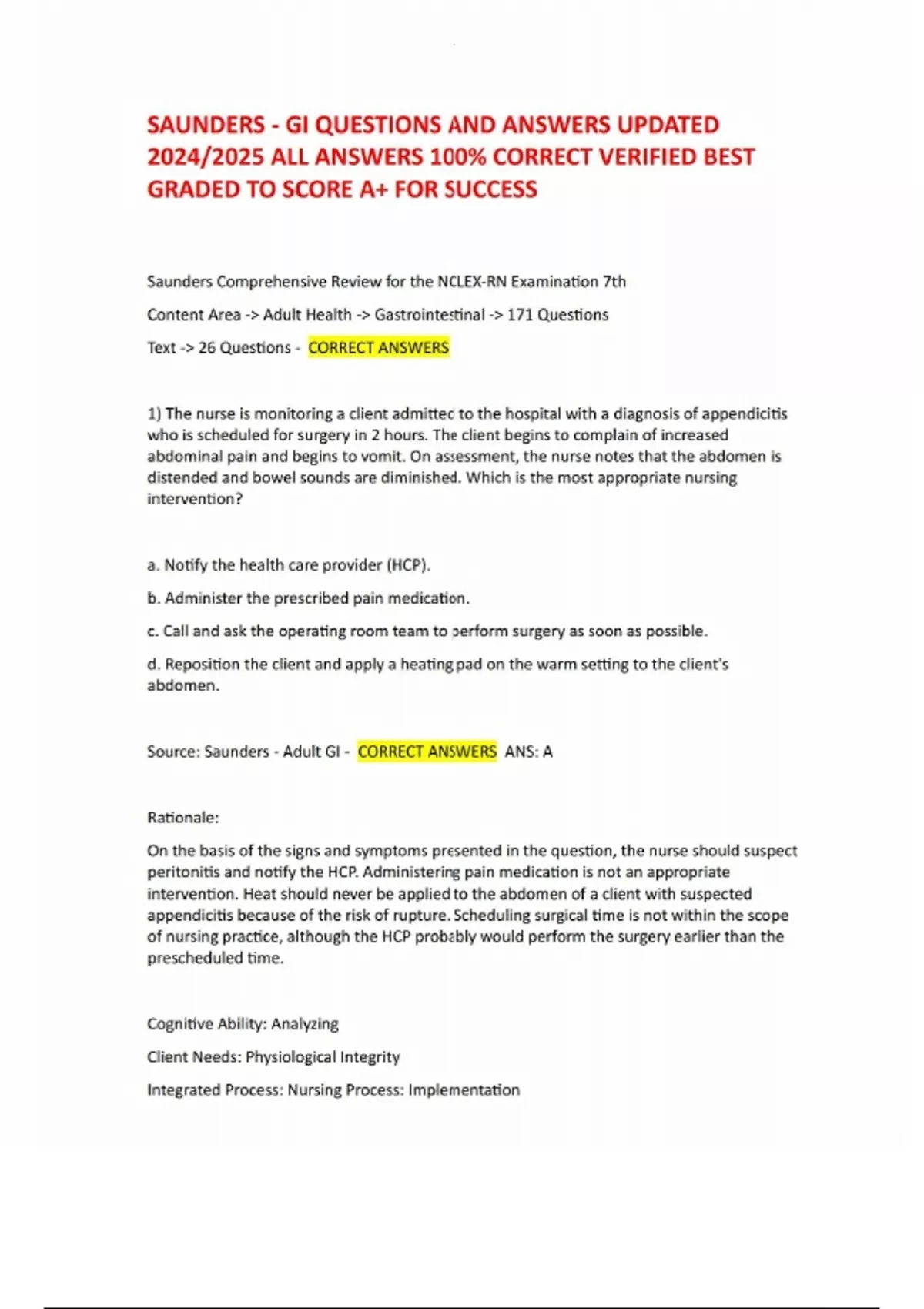 SAUNDERS - GI QUESTIONS AND ANSWERS UPDATED 2024/2025 ALL ANSWERS 100% CORRECT VERIFIED BEST GRADED TO SCORE A+ FOR SUCCESS

Saunders Comprehensive Review for the NCLEX-RN Examination 7th

Content Area -> Adult Health -> Gastrointestinal -> 171 Questions

Text -> 26 Questions - CORRECT ANSWERS

1) The nurse is monitoring a client admitted to the hospital with a diagnosis of appendicitis who is scheduled for surgery in 2 hours. The client begins to complain of increased abdominal pain and begins to vomit. On assessment, the nurse notes that the abdomen is distended and bowel sounds are diminished. Which is the most appropriate nursing intervention?

a. Notify the health care provider (HCP).

b. Administer the prescribed pain medication.

c. Call and ask the operating room team to perform surgery as soon as possible.

d. Reposition the client and apply a heating pad on the warm setting to the client's abdomen.

Source: Saunders - Adult GI - CORRECT ANSWERS ANS: A

Rationale:

On the basis of the signs and symptoms presented in the question, the nurse should suspect peritonitis and notify the HCP. Administering pain medication is not an appropriate intervention. Heat should never be applied to the abdomen of a client with suspected appendicitis because of the risk of rupture. Scheduling surgical time is not within the scope of nursing practice, although the HCP probably would perform the surgery earlier than the prescheduled time.

Cognitive Ability: Analyzing

Client Needs: Physiological Integrity

Integrated Process: Nursing Process: Implementation